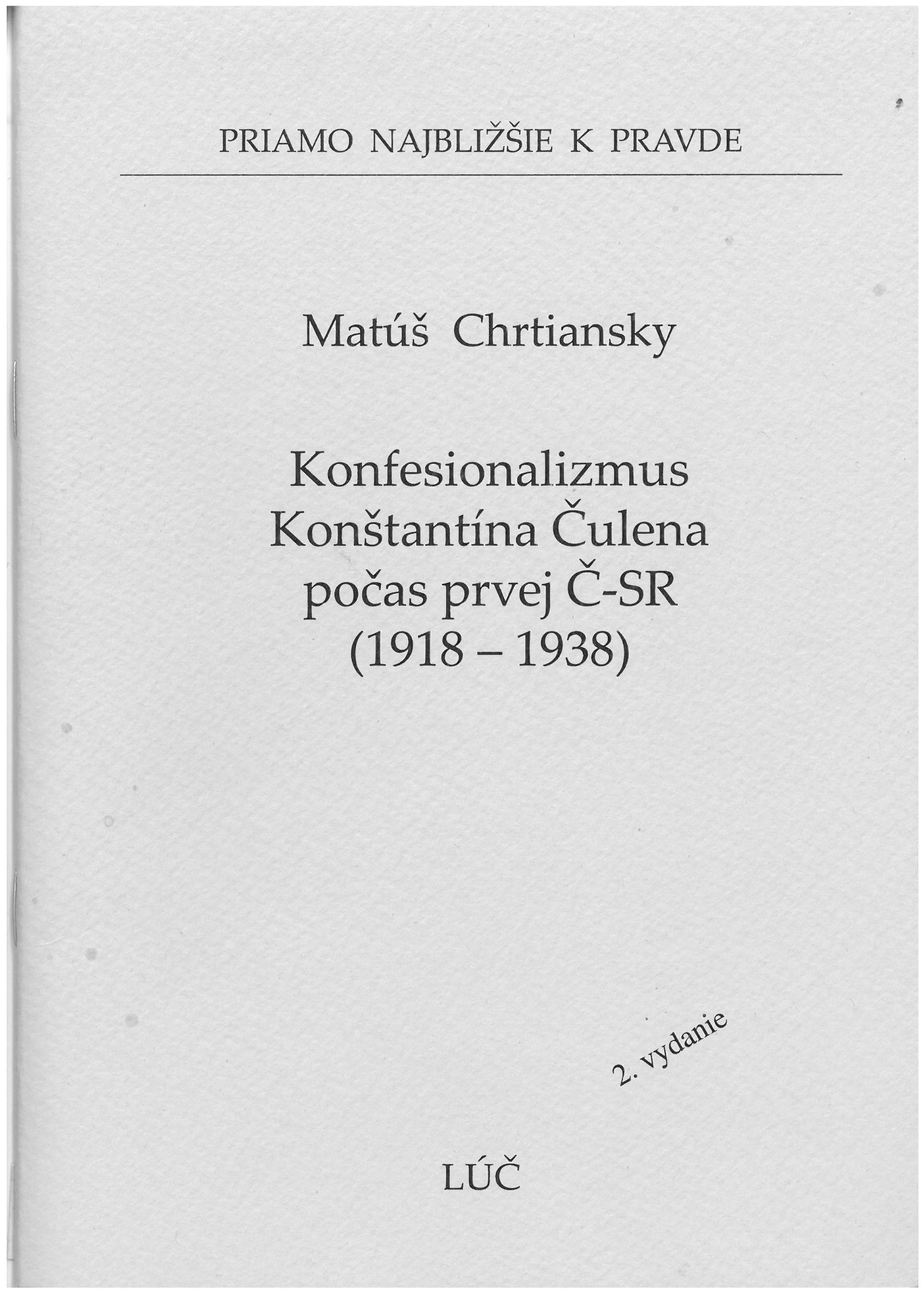 PRIAMO NAJBLIŽŠIE K PRAVDE

Matúš Chrtiansky

Konfesionalizmus
Konštantína Čulena
počas prvej Č-SR
(1918 – 1938)

2. vydanie

LÚČ